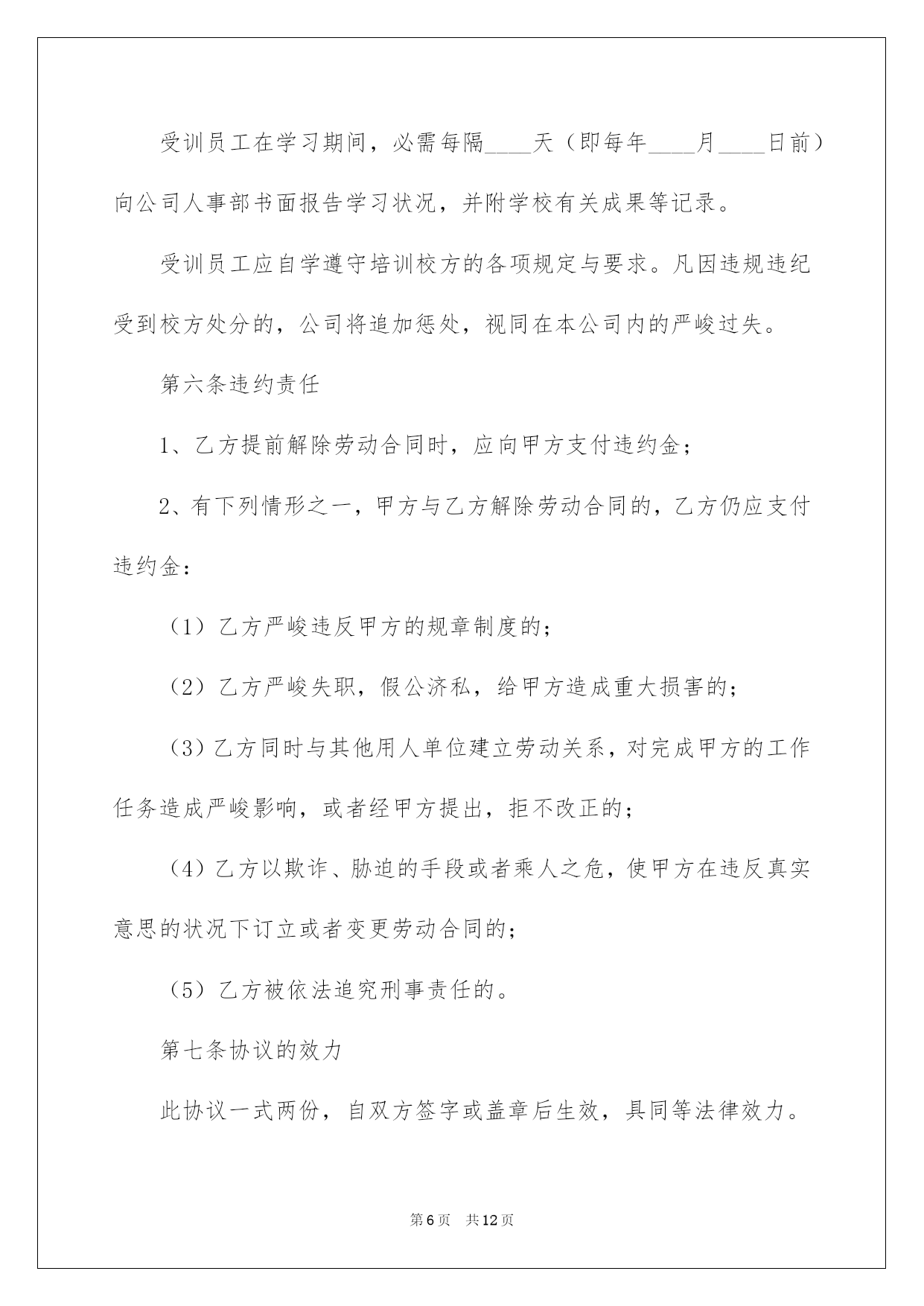 受训员工在学习期间，必需每隔____天（即每年____月____日前）向公司人事部书面报告学习状况，并附学校有关成果等记录。

受训员工应自学遵守培训校方的各项规定与要求。凡因违规违纪受到校方处分的，公司将追加惩处，视同在本公司内的严峻过失。

第六条违约责任

1、乙方提前解除劳动合同时，应向甲方支付违约金；

2、有下列情形之一，甲方与乙方解除劳动合同的，乙方仍应支付违约金：

（1）乙方严峻违反甲方的规章制度的；

（2）乙方严峻失职，假公济私，给甲方造成重大损害的；

（3）乙方同时与其他用人单位建立劳动关系，对完成甲方的工作任务造成严峻影响，或者经甲方提出，拒不改正的；

（4）乙方以欺诈、胁迫的手段或者乘人之危，使甲方在违反真实意思的状况下订立或者变更劳动合同的；

（5）乙方被依法追究刑事责任的。

第七条协议的效力

此协议一式两份，自双方签字或盖章后生效，具同等法律效力。

第6页 共12页